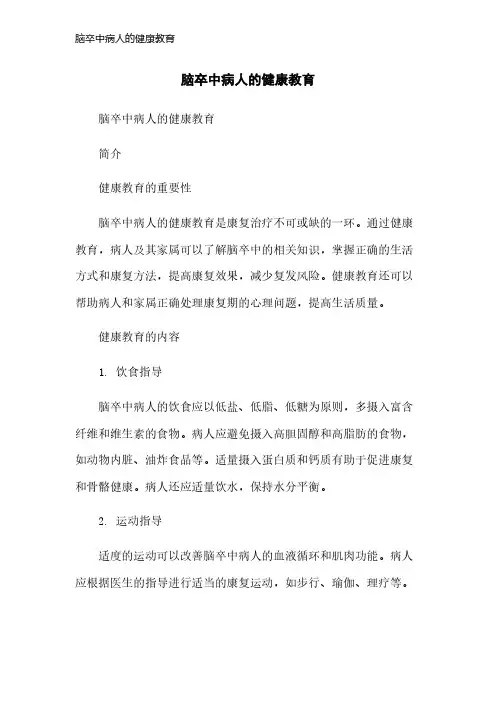 脑卒中病人的健康教育

脑卒中病人的健康教育

脑卒中病人的健康教育

简介

健康教育的重要性

脑卒中病人的健康教育是康复治疗不可或缺的一环。通过健康教育，病人及其家属可以了解脑卒中的相关知识，掌握正确的生活方式和康复方法，提高康复效果，减少复发风险。健康教育还可以帮助病人和家属正确处理康复期的心理问题，提高生活质量。

健康教育的内容

1. 饮食指导

脑卒中病人的饮食应以低盐、低脂、低糖为原则，多摄入富含纤维和维生素的食物。病人应避免摄入高胆固醇和高脂肪的食物，如动物内脏、油炸食品等。适量摄入蛋白质和钙质有助于促进康复和骨骼健康。病人还应适量饮水，保持水分平衡。

2. 运动指导

适度的运动可以改善脑卒中病人的血液循环和肌肉功能。病人应根据医生的指导进行适当的康复运动，如步行、瑜伽、理疗等。